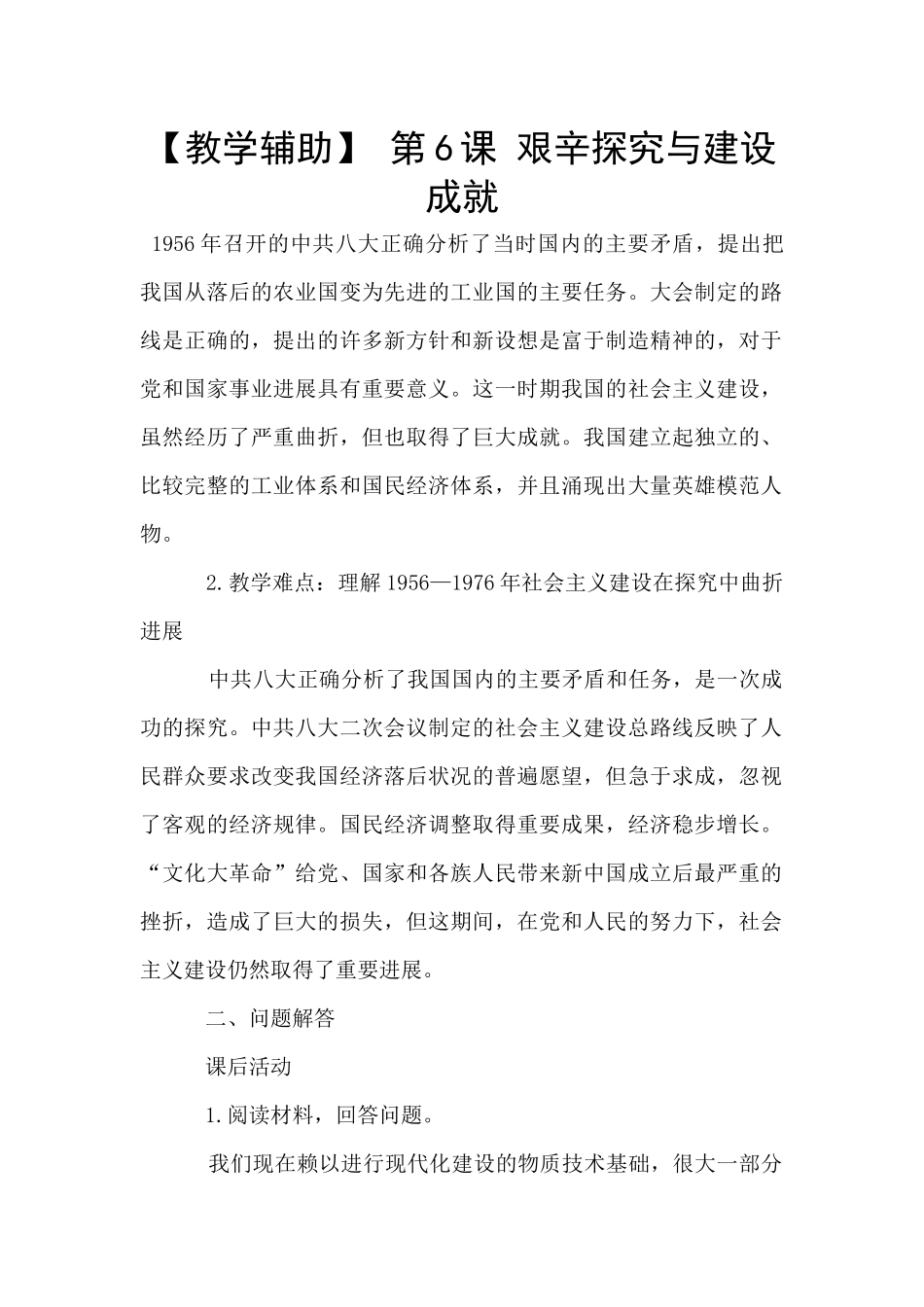 【教学辅助】 第6课 艰辛探究与建设成就

1956年召开的中共八大正确分析了当时国内的主要矛盾，提出把我国从落后的农业国变为先进的工业国的主要任务。大会制定的路线是正确的，提出的许多新方针和新设想是富于制造精神的，对于党和国家事业进展具有重要意义。这一时期我国的社会主义建设，虽然经历了严重曲折，但也取得了巨大成就。我国建立起独立的、比较完整的工业体系和国民经济体系，并且涌现出大量英雄模范人物。

2.教学难点：理解1956—1976年社会主义建设在探究中曲折进展

中共八大正确分析了我国国内的主要矛盾和任务，是一次成功的探究。中共八大二次会议制定的社会主义建设总路线反映了人民群众要求改变我国经济落后状况的普遍愿望，但急于求成，忽视了客观的经济规律。国民经济调整取得重要成果，经济稳步增长。“文化大革命”给党、国家和各族人民带来新中国成立后最严重的挫折，造成了巨大的损失，但这期间，在党和人民的努力下，社会主义建设仍然取得了重要进展。

二、问题解答

课后活动

1.阅读材料，回答问题。

我们现在赖以进行现代化建设的物质技术基础，很大一部分